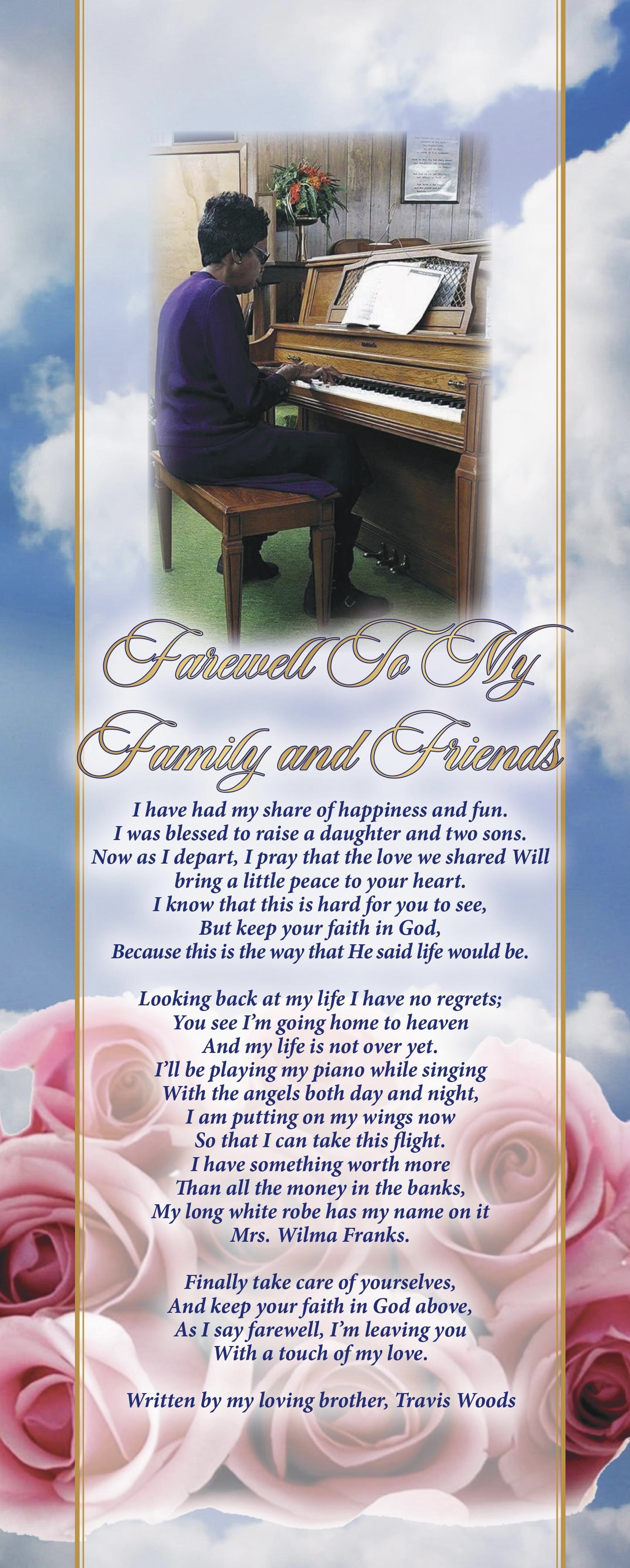 Farewell To My Family and Friends

I have had my share of happiness and fun.
I was blessed to raise a daughter and two sons.
Now as I depart, I pray that the love we shared Will
bring a little peace to your heart.
I know that this is hard for you to see,
But keep your faith in God,
Because this is the way that He said life would be.

Looking back at my life I have no regrets;
You see I'm going home to heaven
And my life is not over yet.
I'll be playing my piano while singing
With the angels both day and night,
I am putting on my wings now
So that I can take this flight.
I have something worth more
Than all the money in the banks,
My long white robe has my name on it
Mrs. Wilma Franks.

Finally take care of yourselves,
And keep your faith in God above,
As I say farewell, I'm leaving you
With a touch of my love.

Written by my loving brother, Travis Woods